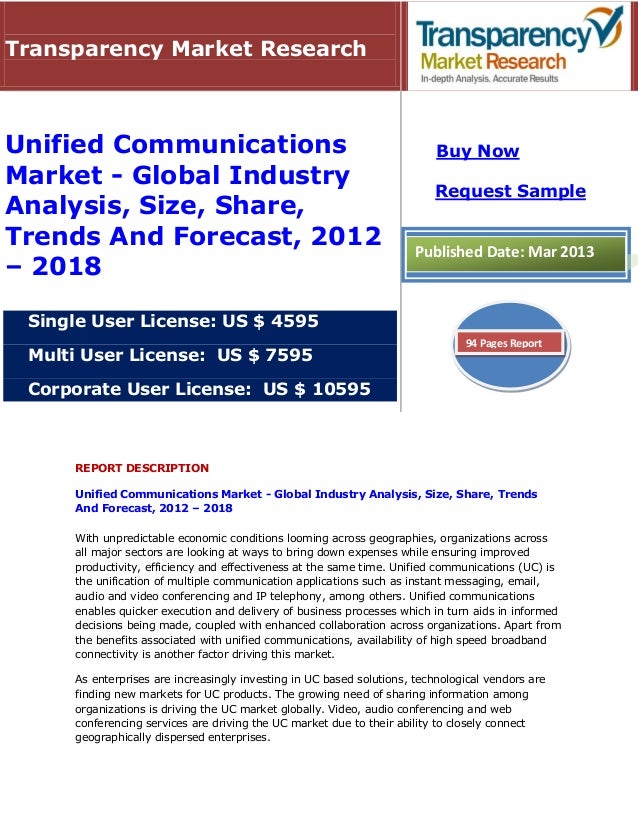 Transparency Market Research

Transparency Market Research
In-depth Analysis. Accurate Results

Unified Communications Market - Global Industry Analysis, Size, Share, Trends And Forecast, 2012 – 2018

Buy Now

Request Sample

Published Date: Mar 2013

Single User License: US $ 4595

Multi User License: US $ 7595

Corporate User License: US $ 10595

94 Pages Report

REPORT DESCRIPTION

Unified Communications Market - Global Industry Analysis, Size, Share, Trends And Forecast, 2012 – 2018

With unpredictable economic conditions looming across geographies, organizations across all major sectors are looking at ways to bring down expenses while ensuring improved productivity, efficiency and effectiveness at the same time. Unified communications (UC) is the unification of multiple communication applications such as instant messaging, email, audio and video conferencing and IP telephony, among others. Unified communications enables quicker execution and delivery of business processes which in turn aids in informed decisions being made, coupled with enhanced collaboration across organizations. Apart from the benefits associated with unified communications, availability of high speed broadband connectivity is another factor driving this market.

As enterprises are increasingly investing in UC based solutions, technological vendors are finding new markets for UC products. The growing need of sharing information among organizations is driving the UC market globally. Video, audio conferencing and web conferencing services are driving the UC market due to their ability to closely connect geographically dispersed enterprises.